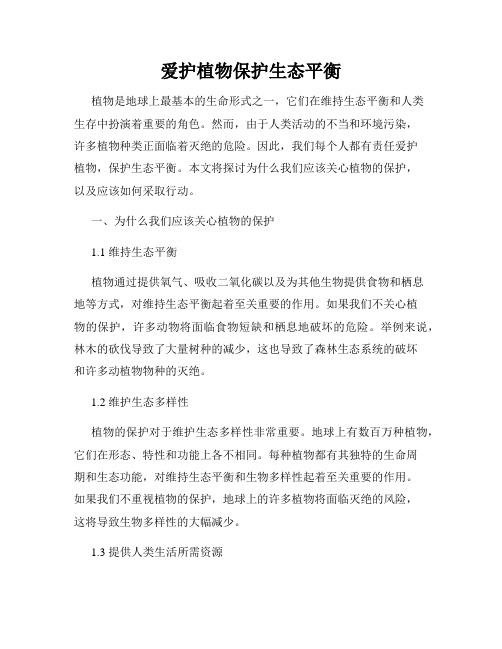 爱护植物保护生态平衡

植物是地球上最基本的生命形式之一，它们在维持生态平衡和人类生存中扮演着重要的角色。然而，由于人类活动的不当和环境污染，许多植物种类正面临着灭绝的危险。因此，我们每个人都有责任爱护植物，保护生态平衡。本文将探讨为什么我们应该关心植物的保护，以及应该如何采取行动。

一、为什么我们应该关心植物的保护

1.1 维持生态平衡

植物通过提供氧气、吸收二氧化碳以及为其他生物提供食物和栖息地等方式，对维持生态平衡起着至关重要的作用。如果我们不关心植物的保护，许多动物将面临食物短缺和栖息地破坏的危险。举例来说，林木的砍伐导致了大量树种的减少，这也导致了森林生态系统的破坏和许多动植物物种的灭绝。

1.2 维护生态多样性

植物的保护对于维护生态多样性非常重要。地球上有数百万种植物，它们在形态、特性和功能上各不相同。每种植物都有其独特的生命周期和生态功能，对维持生态平衡和生物多样性起着至关重要的作用。如果我们不重视植物的保护，地球上的许多植物将面临灭绝的风险，这将导致生物多样性的大幅减少。

1.3 提供人类生活所需资源